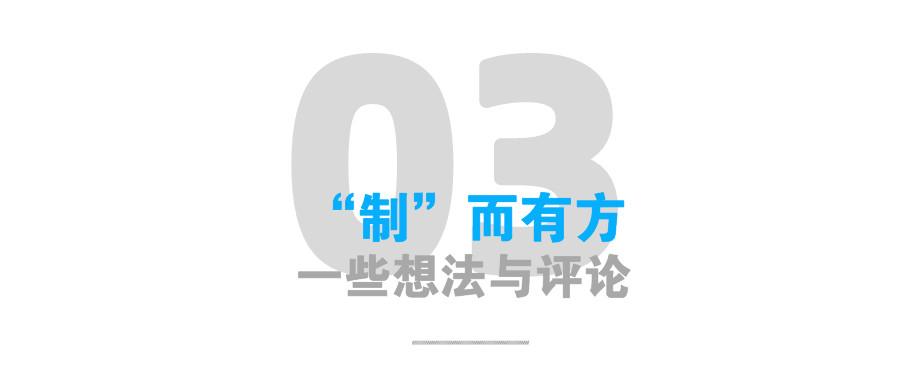 03

“制”而有方

一些想法与评论